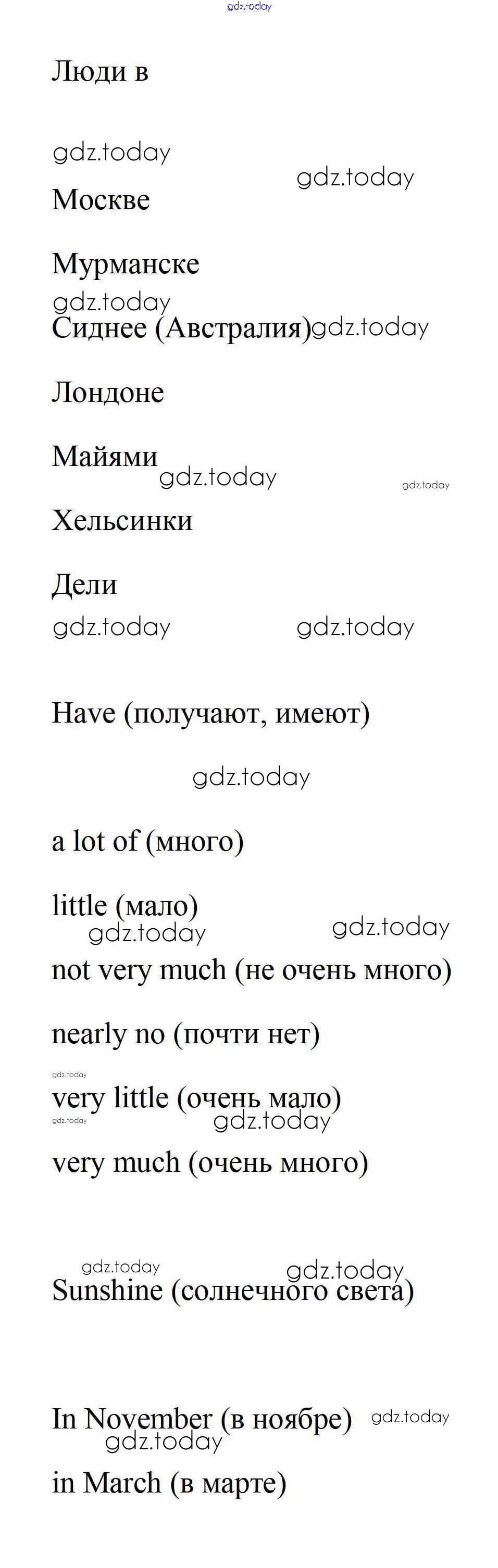 Люди в

Москве

Мурманске

Сиднее (Австралия)

Лондоне

Майями

Хельсинки

Дели

Have (получают, имеют)

a lot of (много)

little (мало)

not very much (не очень много)

nearly no (почти нет)

very little (очень мало)

very much (очень много)

Sunshine (солнечного света)

In November (в ноябре)

in March (в марте)

gdz.today